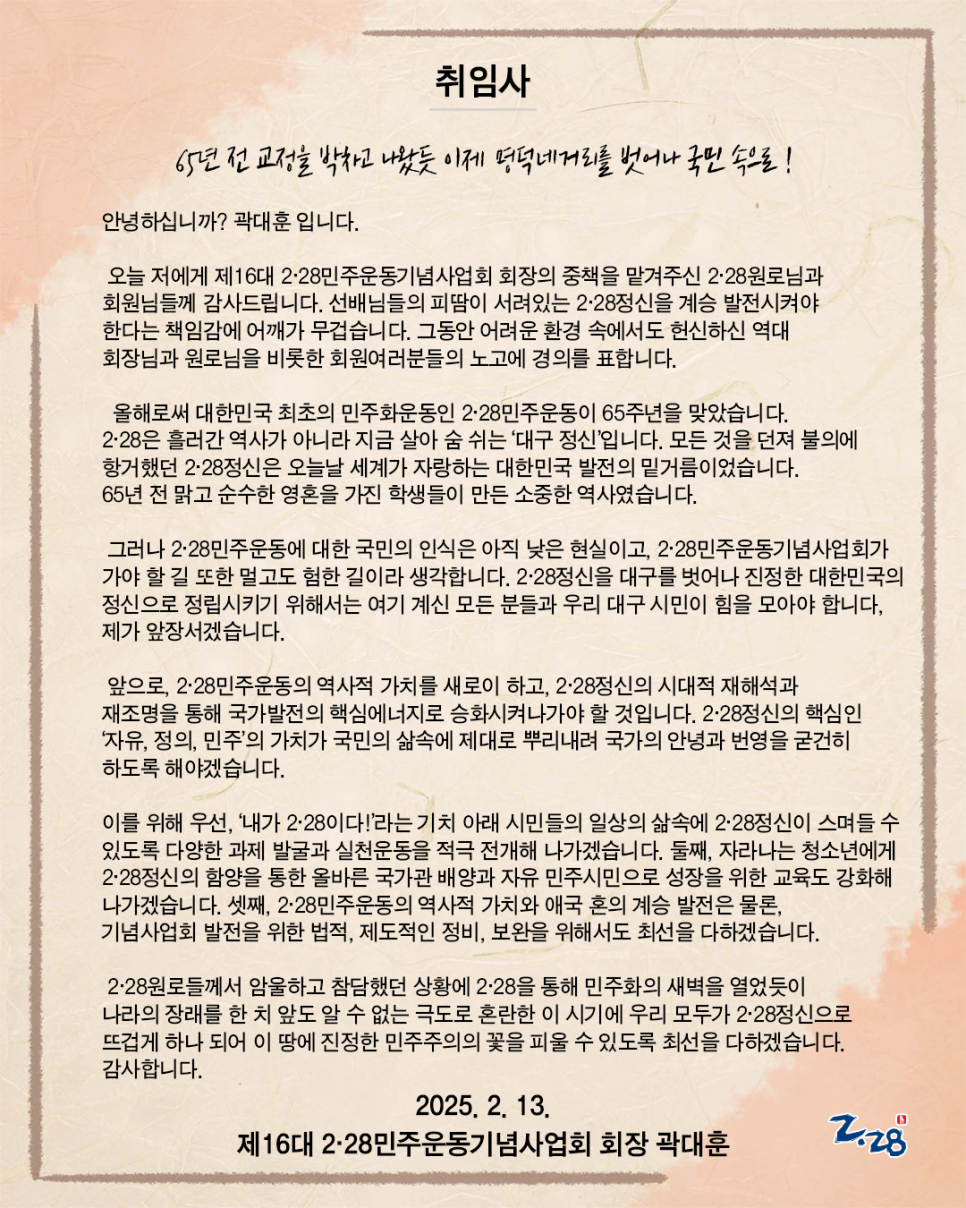 취임사

65년 전 교정을 박차고 나왔듯 이제 명덕네거리를 벗어나 국민 속으로 !

안녕하십니까? 곽대훈 입니다.

오늘 저에게 제16대 2·28민주운동기념사업회 회장의 중책을 맡겨주신 2·28원로님과 회원님들께 감사드립니다. 선배님들의 피땀이 서려있는 2·28정신을 계승 발전시켜야 한다는 책임감에 어깨가 무겁습니다. 그동안 어려운 환경 속에서도 헌신하신 역대 회장님과 원로님을 비롯한 회원여러분들의 노고에 경의를 표합니다.

올해로써 대한민국 최초의 민주화운동인 2·28민주운동이 65주년을 맞았습니다. 2·28은 흘러간 역사가 아니라 지금 살아 숨 쉬는 '대구 정신'입니다. 모든 것을 던져 불의에 항거했던 2·28정신은 오늘날 세계가 자랑하는 대한민국 발전의 밑거름이었습니다. 65년 전 맑고 순수한 영혼을 가진 학생들이 만든 소중한 역사였습니다.

그러나 2·28민주운동에 대한 국민의 인식은 아직 낮은 현실이고, 2·28민주운동기념사업회가 가야 할 길 또한 멀고도 험한 길이라 생각합니다. 2·28정신을 대구를 벗어나 진정한 대한민국의 정신으로 정립시키기 위해서는 여기 계신 모든 분들과 우리 대구 시민이 힘을 모아야 합니다, 제가 앞장서겠습니다.

앞으로, 2·28민주운동의 역사적 가치를 새로이 하고, 2·28정신의 시대적 재해석과 재조명을 통해 국가발전의 핵심에너지로 승화시켜나가야 할 것입니다. 2·28정신의 핵심인 '자유, 정의, 민주'의 가치가 국민의 삶속에 제대로 뿌리내려 국가의 안녕과 번영을 굳건히 하도록 해야겠습니다.

이를 위해 우선, '내가 2·28이다!'라는 기치 아래 시민들의 일상의 삶속에 2·28정신이 스며들 수 있도록 다양한 과제 발굴과 실천운동을 적극 전개해 나가겠습니다. 둘째, 자라나는 청소년에게 2·28정신의 함양을 통한 올바른 국가관 배양과 자유 민주시민으로 성장을 위한 교육도 강화해 나가겠습니다. 셋째, 2·28민주운동의 역사적 가치와 애국 혼의 계승 발전은 물론, 기념사업회 발전을 위한 법적, 제도적인 정비, 보완을 위해서도 최선을 다하겠습니다.

2·28원로들께서 암울하고 참담했던 상황에 2·28을 통해 민주화의 새벽을 열었듯이 나라의 장래를 한 치 앞도 알 수 없는 극도로 혼란한 이 시기에 우리 모두가 2·28정신으로 뜨겁게 하나 되어 이 땅에 진정한 민주주의의 꽃을 피울 수 있도록 최선을 다하겠습니다. 감사합니다.

2025. 2. 13.
제16대 2·28민주운동기념사업회 회장 곽대훈

2·28